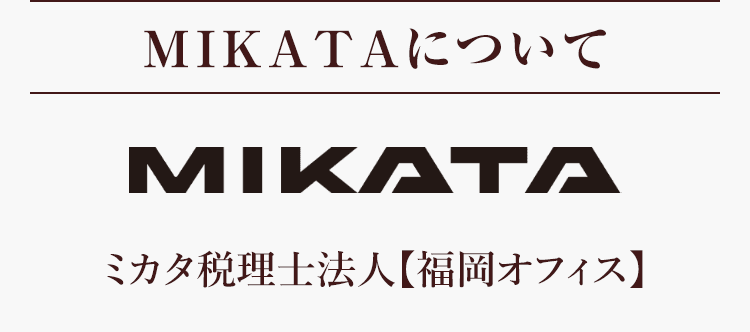 MIKATAについて

MIKATA

ミカタ税理士法人【福岡オフィス】